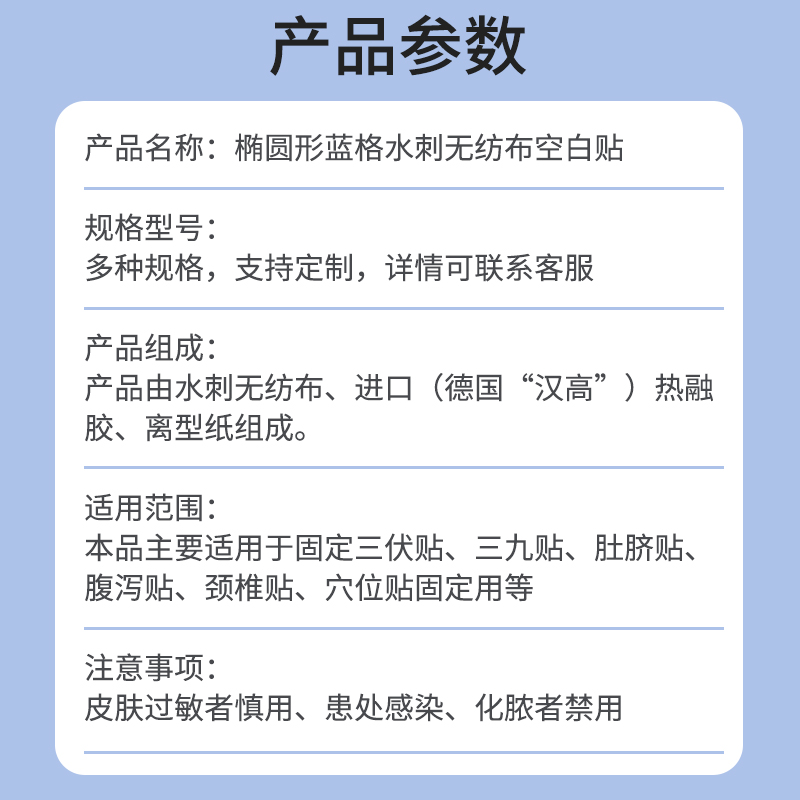 产品参数

产品名称：椭圆形蓝格水刺无纺布空白贴

规格型号：
多种规格，支持定制，详情可联系客服

产品组成：
产品由水刺无纺布、进口（德国“汉高”）热融胶、离型纸组成。

适用范围：
本品主要适用于固定三伏贴、三九贴、肚脐贴、腹泻贴、颈椎贴、穴位贴固定用等

注意事项：
皮肤过敏者慎用、患处感染、化脓者禁用